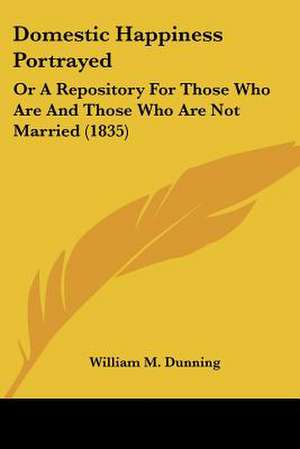 Domestic Happiness Portrayed

Or A Repository For Those Who Are And Those Who Are Not Married (1835)

William M. Dunning